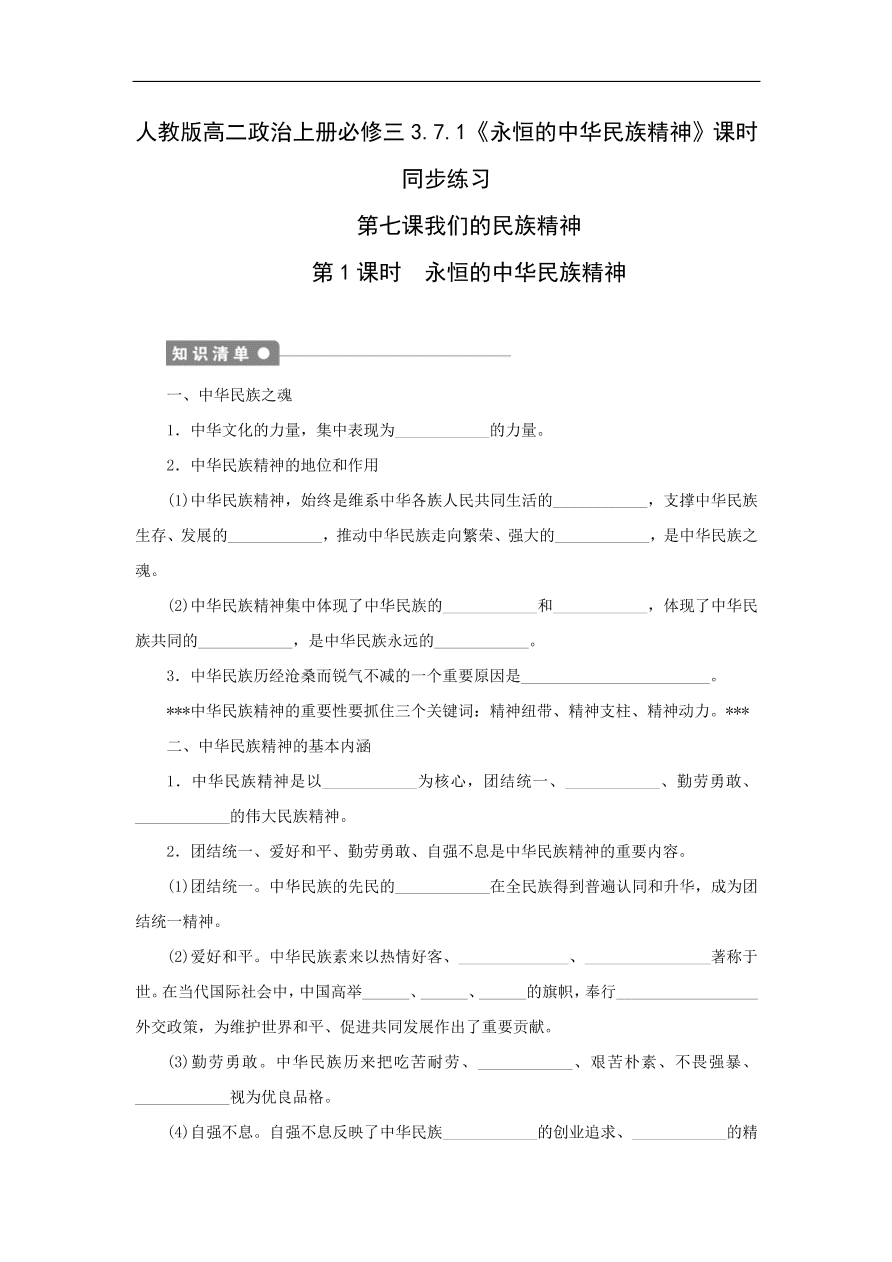 人教版高二政治上册必修三 3.7.1《永恒的中华民族精神》课时同步练习

第七课我们的民族精神

第 1 课时　永恒的中华民族精神

知识清单

一、中华民族之魂

1．中华文化的力量，集中表现为____________的力量。

2．中华民族精神的地位和作用

(1)中华民族精神，始终是维系中华各族人民共同生活的____________，支撑中华民族生存、发展的____________，推动中华民族走向繁荣、强大的____________，是中华民族之魂。

(2)中华民族精神集中体现了中华民族的____________和____________，体现了中华民族共同的____________，是中华民族永远的____________。

3．中华民族历经沧桑而锐气不减的一个重要原因是________________________。

***中华民族精神的重要性要抓住三个关键词：精神纽带、精神支柱、精神动力。***

二、中华民族精神的基本内涵

1．中华民族精神是以____________为核心，团结统一、____________、勤劳勇敢、____________的伟大民族精神。

2．团结统一、爱好和平、勤劳勇敢、自强不息是中华民族精神的重要内容。

(1)团结统一。中华民族的先民的____________在全民族得到普遍认同和升华，成为团结统一精神。

(2)爱好和平。中华民族素来以热情好客、______________、________________著称于世。在当代国际社会中，中国高举______、______、______的旗帜，奉行__________________外交政策，为维护世界和平、促进共同发展作出了重要贡献。

(3)勤劳勇敢。中华民族历来把吃苦耐劳、____________、艰苦朴素、不畏强暴、____________视为优良品格。

(4)自强不息。自强不息反映了中华民族____________的创业追求、____________的精